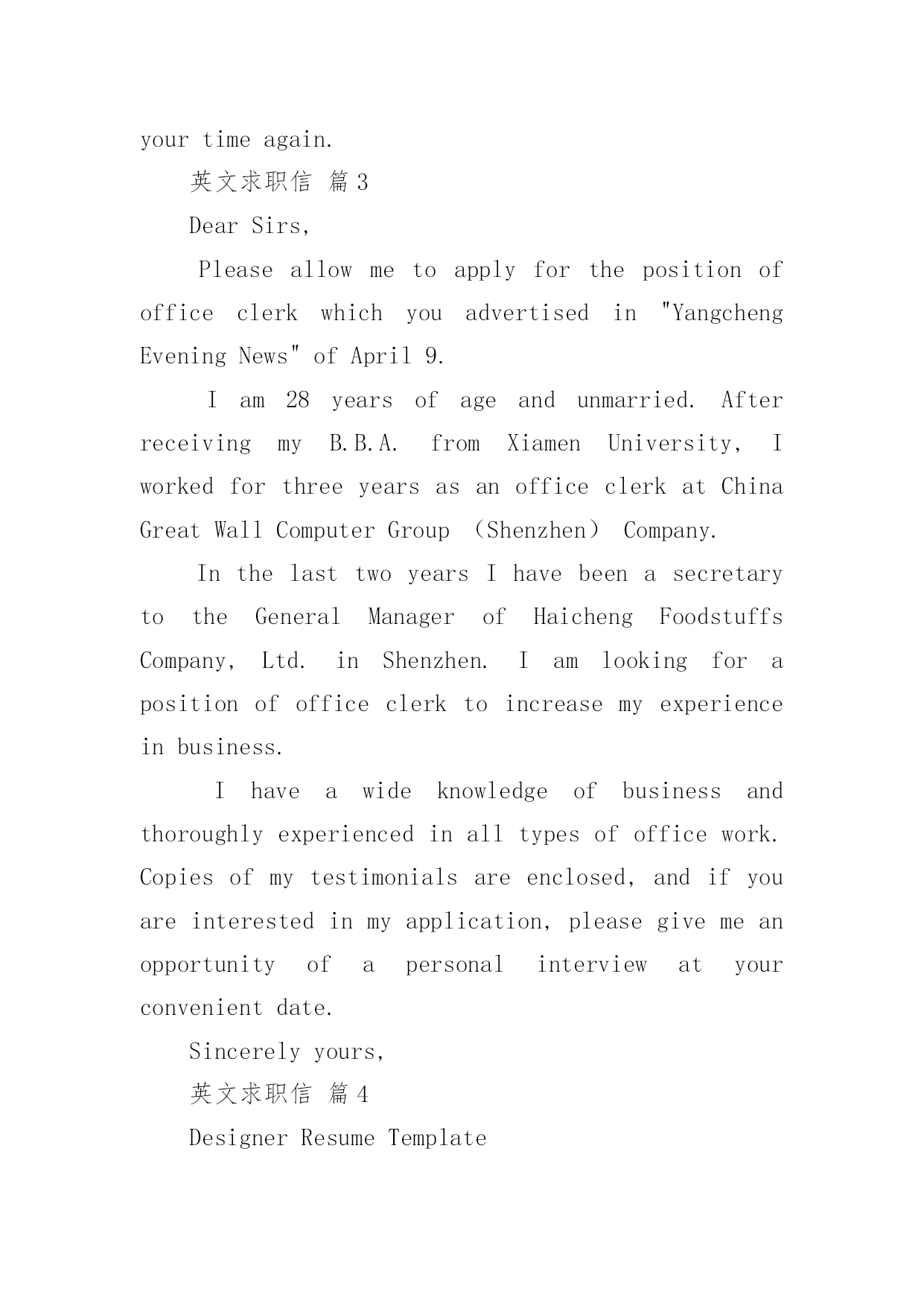 your time again.

英文求职信 篇3

Dear Sirs,

Please allow me to apply for the position of office clerk which you advertised in "Yangcheng Evening News" of April 9.

I am 28 years of age and unmarried. After receiving my B.B.A. from Xiamen University, I worked for three years as an office clerk at China Great Wall Computer Group （Shenzhen） Company.

In the last two years I have been a secretary to the General Manager of Haicheng Foodstuffs Company, Ltd. in Shenzhen. I am looking for a position of office clerk to increase my experience in business.

I have a wide knowledge of business and thoroughly experienced in all types of office work. Copies of my testimonials are enclosed, and if you are interested in my application, please give me an opportunity of a personal interview at your convenient date.

Sincerely yours,

英文求职信 篇4

Designer Resume Template